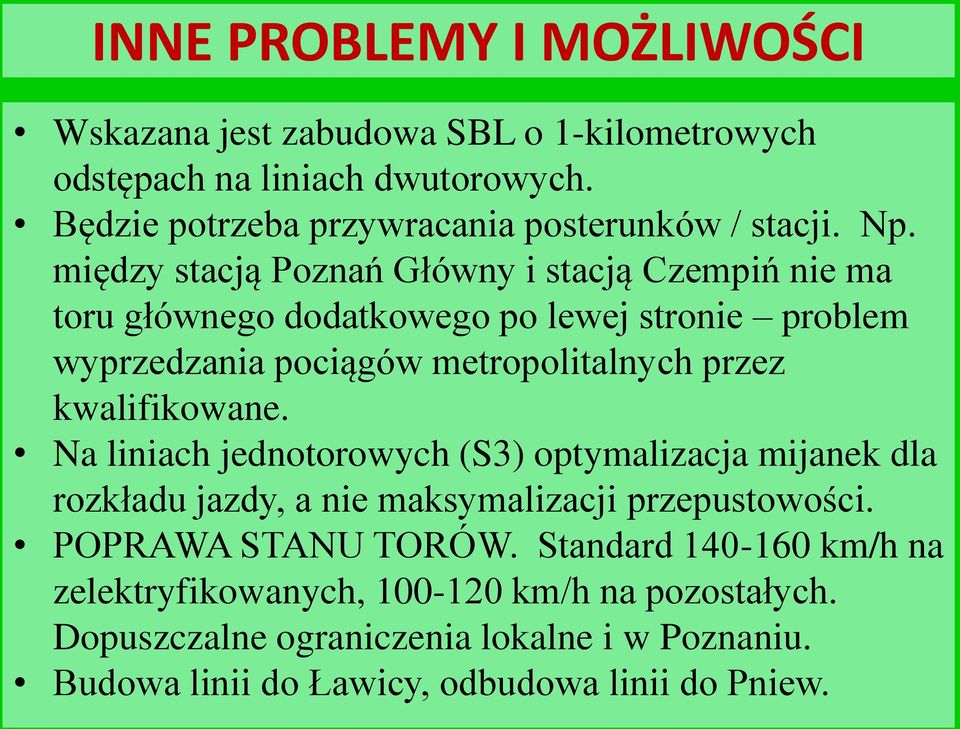 INNE PROBLEMY I MOŻLIWOŚCI

• Wskazana jest zabudowa SBL o 1-kilometrowych odstępach na liniach dwutorowych.
• Będzie potrzeba przywracania posterunków / stacji. Np. między stacją Poznań Główny i stacją Czempiń nie ma toru głównego dodatkowego po lewej stronie – problem wyprzedzania pociągów metropolitalnych przez kwalifikowane.
• Na liniach jednotorowych (S3) optymalizacja mijanek dla rozkładu jazdy, a nie maksymalizacji przepustowości.
• POPRAWA STANU TORÓW. Standard 140-160 km/h na zelektryfikowanych, 100-120 km/h na pozostałych. Dopuszczalne ograniczenia lokalne i w Poznaniu.
• Budowa linii do Ławicy, odbudowa linii do Pniew.